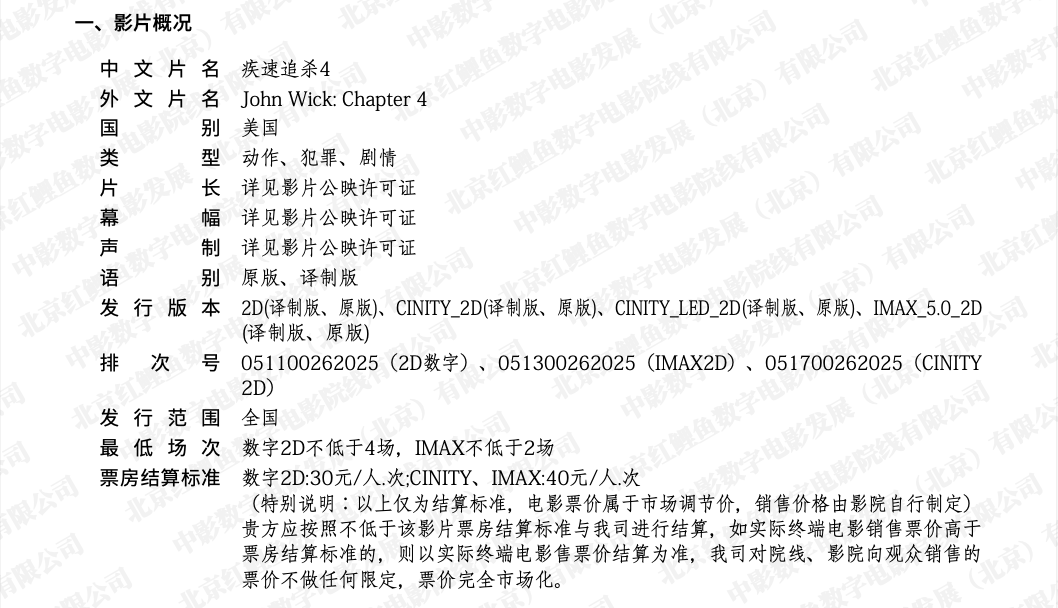 一、影片概况

中文片名 疾速追杀4
外文片名 John Wick: Chapter 4
国别 美国
类型 动作、犯罪、剧情
片长 详见影片公映许可证
幕幅 详见影片公映许可证
声制 详见影片公映许可证
语别 原版、译制版
发行版本 2D(译制版、原版)、CINITY_2D(译制版、原版)、CINITY_LED_2D(译制版、原版)、IMAX_5.0_2D(译制版、原版)
排次号 051100262025（2D数字）、051300262025（IMAX2D）、051700262025（CINITY 2D）
发行范围 全国
最低场次 数字2D不低于4场，IMAX不低于2场
票房结算标准 数字2D:30元/人.次;CINITY、IMAX:40元/人.次
（特别说明：以上仅为结算标准，电影票价属于市场调节价，销售价格由影院自行制定）贵方应按照不低于该影片票房结算标准与我司进行结算，如实际终端电影销售票价高于票房结算标准的，则以实际终端电影售票价结算为准，我司对院线、影院向观众销售的票价不做任何限定，票价完全市场化。

中影数字电影发展（北京）有限公司
北京红鲤鱼数字电影院线有限公司